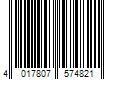 4 017807 574821